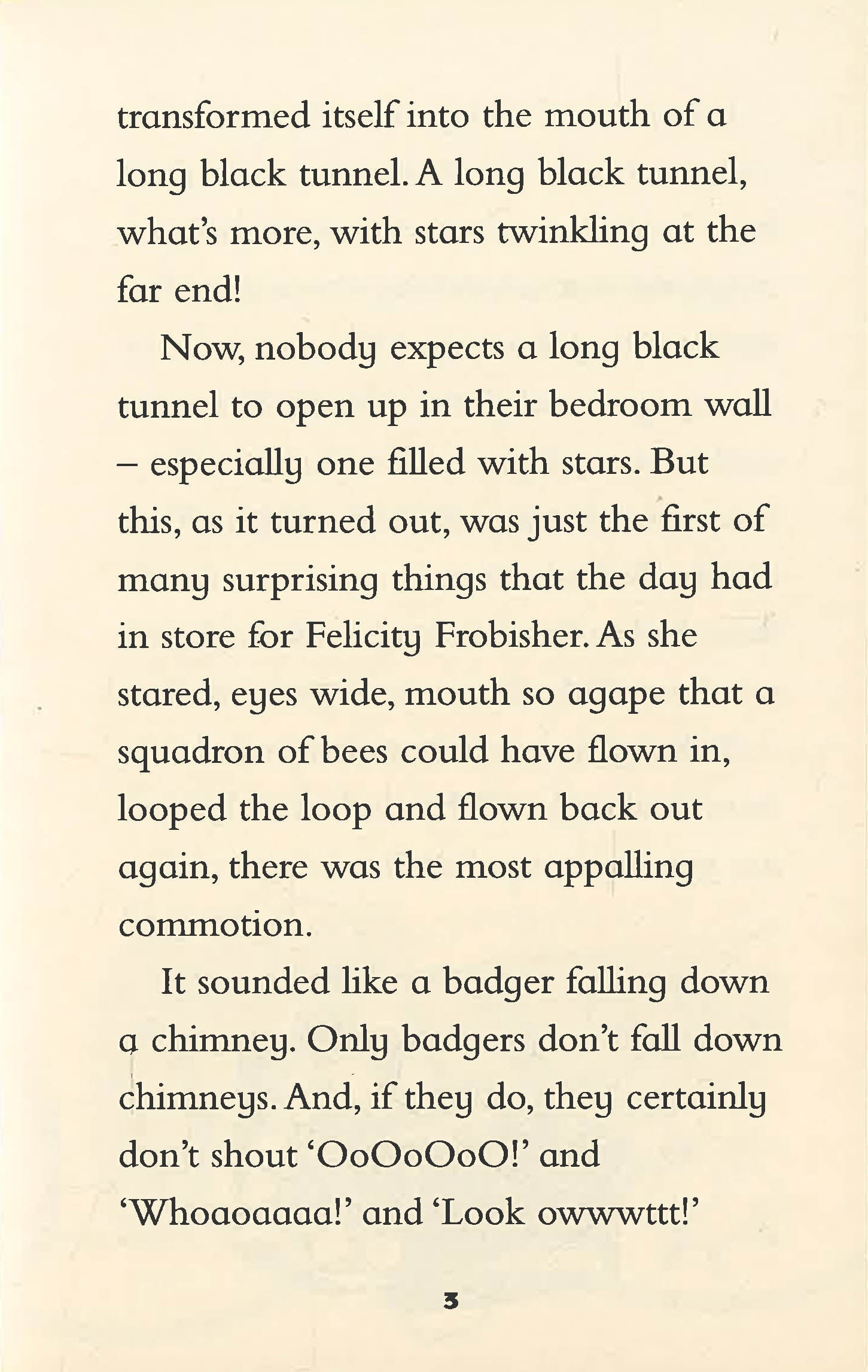 transformed itself into the mouth of a long black tunnel. A long black tunnel, what's more, with stars twinkling at the far end!

Now, nobody expects a long black tunnel to open up in their bedroom wall – especially one filled with stars. But this, as it turned out, was just the first of many surprising things that the day had in store for Felicity Frobisher. As she stared, eyes wide, mouth so agape that a squadron of bees could have flown in, looped the loop and flown back out again, there was the most appalling commotion.

It sounded like a badger falling down a chimney. Only badgers don't fall down chimneys. And, if they do, they certainly don't shout 'OoOoOoO!' and 'Whoaoaaaa!' and 'Look owwwttt!'

3